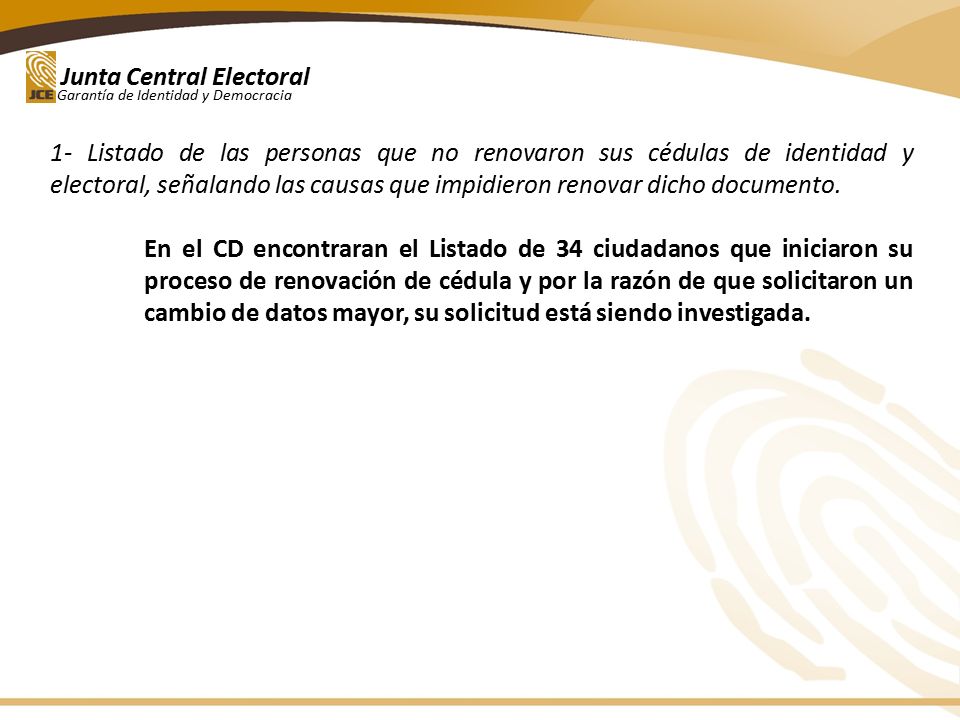 JCE
Junta Central Electoral
Garantía de Identidad y Democracia

1- Listado de las personas que no renovaron sus cédulas de identidad y electoral, señalando las causas que impidieron renovar dicho documento.

En el CD encontraran el Listado de 34 ciudadanos que iniciaron su proceso de renovación de cédula y por la razón de que solicitaron un cambio de datos mayor, su solicitud está siendo investigada.